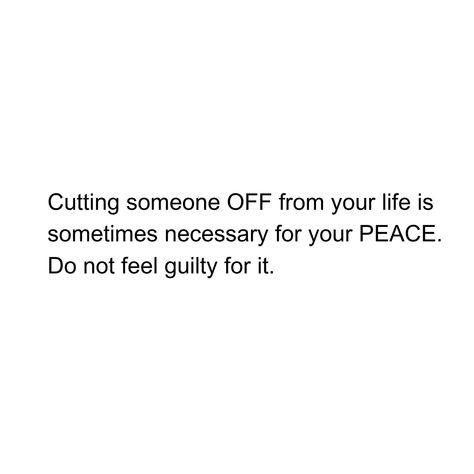 Cutting someone OFF from your life is sometimes necessary for your PEACE. Do not feel guilty for it.